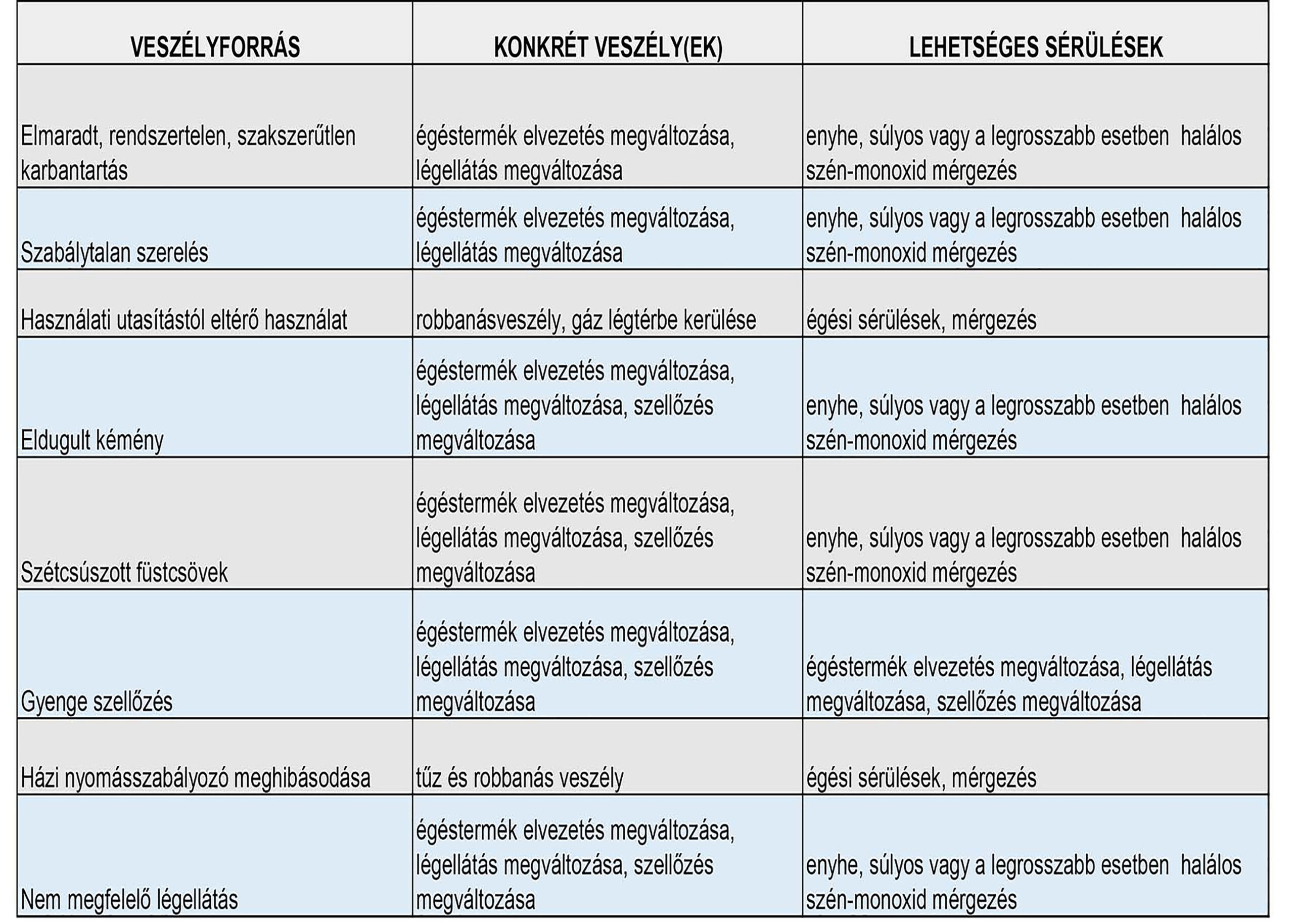 | VESZÉLYFORRÁS | KONKRÉT VESZÉLY(EK) | LEHETSÉGES SÉRÜLÉSEK |
|---|---|---|
| Elmaradt, rendszertelen, szakszerűtlen karbantartás | égéstermék elvezetés megváltozása, légellátás megváltozása | enyhe, súlyos vagy a legrosszabb esetben halálos szén-monoxid mérgezés |
| Szabálytalan szerelés | égéstermék elvezetés megváltozása, légellátás megváltozása | enyhe, súlyos vagy a legrosszabb esetben halálos szén-monoxid mérgezés |
| Használati utasítástól eltérő használat | robbanásveszély, gáz légtérbe kerülése | égési sérülések, mérgezés |
| Eldugult kémény | égéstermék elvezetés megváltozása, légellátás megváltozása, szellőzés megváltozása | enyhe, súlyos vagy a legrosszabb esetben halálos szén-monoxid mérgezés |
| Szétcsúszott füstcsövek | égéstermék elvezetés megváltozása, légellátás megváltozása, szellőzés megváltozása | enyhe, súlyos vagy a legrosszabb esetben halálos szén-monoxid mérgezés |
| Gyenge szellőzés | égéstermék elvezetés megváltozása, légellátás megváltozása, szellőzés megváltozása | égéstermék elvezetés megváltozása, légellátás megváltozása, szellőzés megváltozása |
| Házi nyomásszabályozó meghibásodása | tűz és robbanás veszély | égési sérülések, mérgezés |
| Nem megfelelő légellátás | égéstermék elvezetés megváltozása, légellátás megváltozása, szellőzés megváltozása | enyhe, súlyos vagy a legrosszabb esetben halálos szén-monoxid mérgezés |